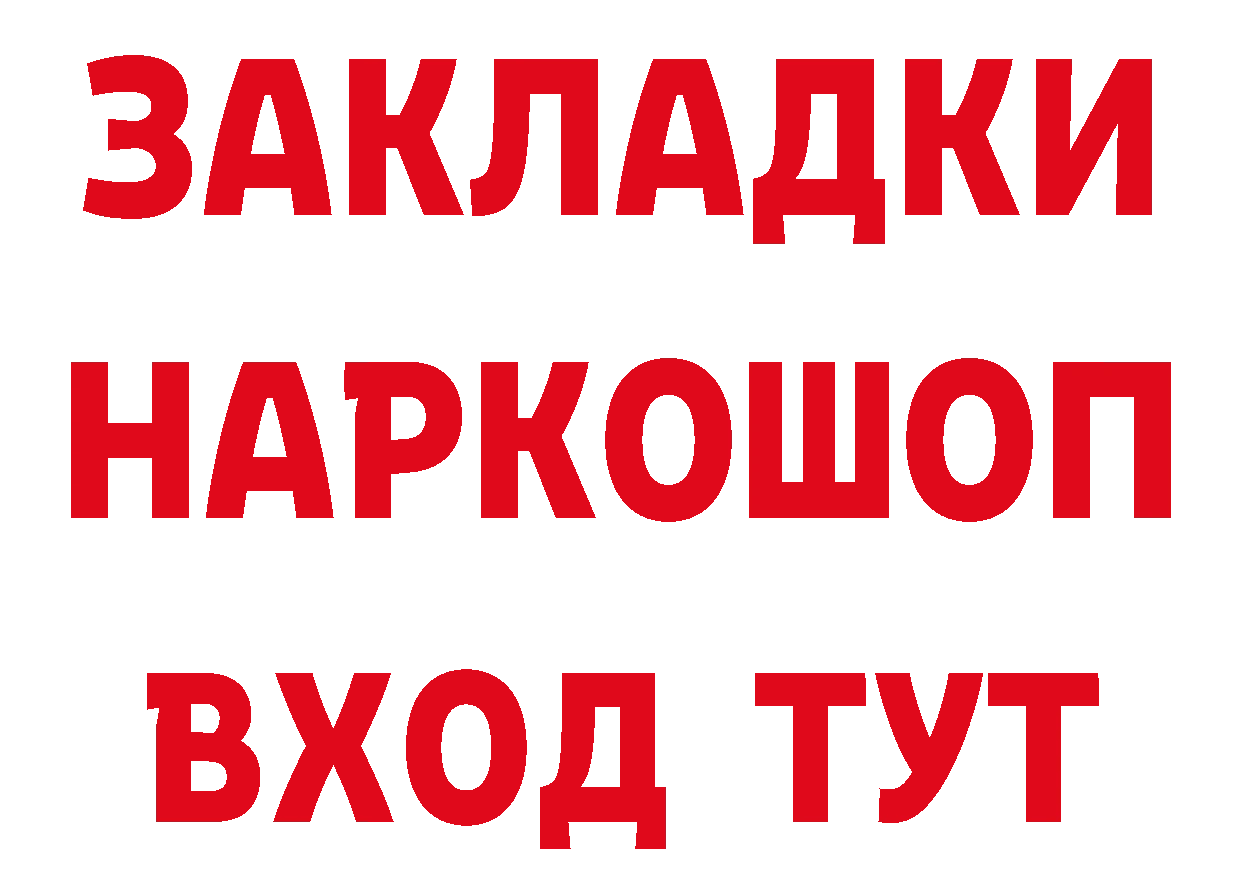 ЗАКЛАДКИ НАРКОШОП ВХОД ТУТ